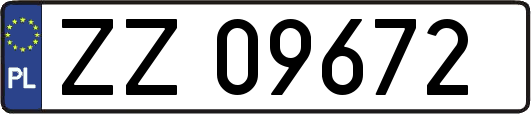 PL
ZZ 09672